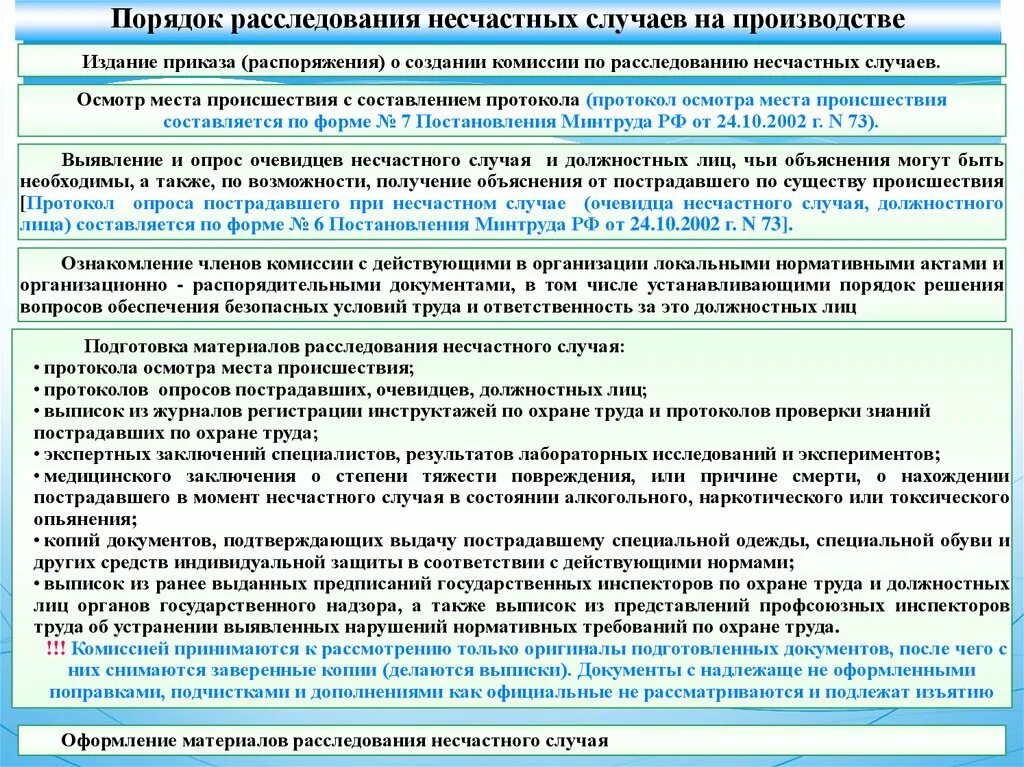 Порядок расследования несчастных случаев на производстве

Издание приказа (распоряжения) о создании комиссии по расследованию несчастных случаев.

Осмотр места происшествия с составлением протокола (протокол осмотра места происшествия составляется по форме № 7 Постановления Минтруда РФ от 24.10.2002 г. N 73).

Выявление и опрос очевидцев несчастного случая и должностных лиц, чьи объяснения могут быть необходимы, а также, по возможности, получение объяснения от пострадавшего по существу происшествия [Протокол опроса пострадавшего при несчастном случае (очевидца несчастного случая, должностного лица) составляется по форме № 6 Постановления Минтруда РФ от 24.10.2002 г. N 73].

Ознакомление членов комиссии с действующими в организации локальными нормативными актами и организационно - распорядительными документами, в том числе устанавливающими порядок решения вопросов обеспечения безопасных условий труда и ответственность за это должностных лиц

Подготовка материалов расследования несчастного случая:
• протокола осмотра места происшествия;
• протоколов опросов пострадавших, очевидцев, должностных лиц;
• выписок из журналов регистрации инструктажей по охране труда и протоколов проверки знаний пострадавших по охране труда;
• экспертных заключений специалистов, результатов лабораторных исследований и экспериментов;
• медицинского заключения о степени тяжести повреждения, или причине смерти, о нахождении пострадавшего в момент несчастного случая в состоянии алкогольного, наркотического или токсического опьянения;
• копий документов, подтверждающих выдачу пострадавшему специальной одежды, специальной обуви и других средств индивидуальной защиты в соответствии с действующими нормами;
• выписок из ранее выданных предписаний государственных инспекторов по охране труда и должностных лиц органов государственного надзора, а также выписок из представлений профсоюзных инспекторов труда об устранении выявленных нарушений нормативных требований по охране труда.
!!! Комиссией принимаются к рассмотрению только оригиналы подготовленных документов, после чего с них снимаются заверенные копии (делаются выписки). Документы с надлежаще не оформленными поправками, подчистками и дополнениями как официальные не рассматриваются и подлежат изъятию

Оформление материалов расследования несчастного случая